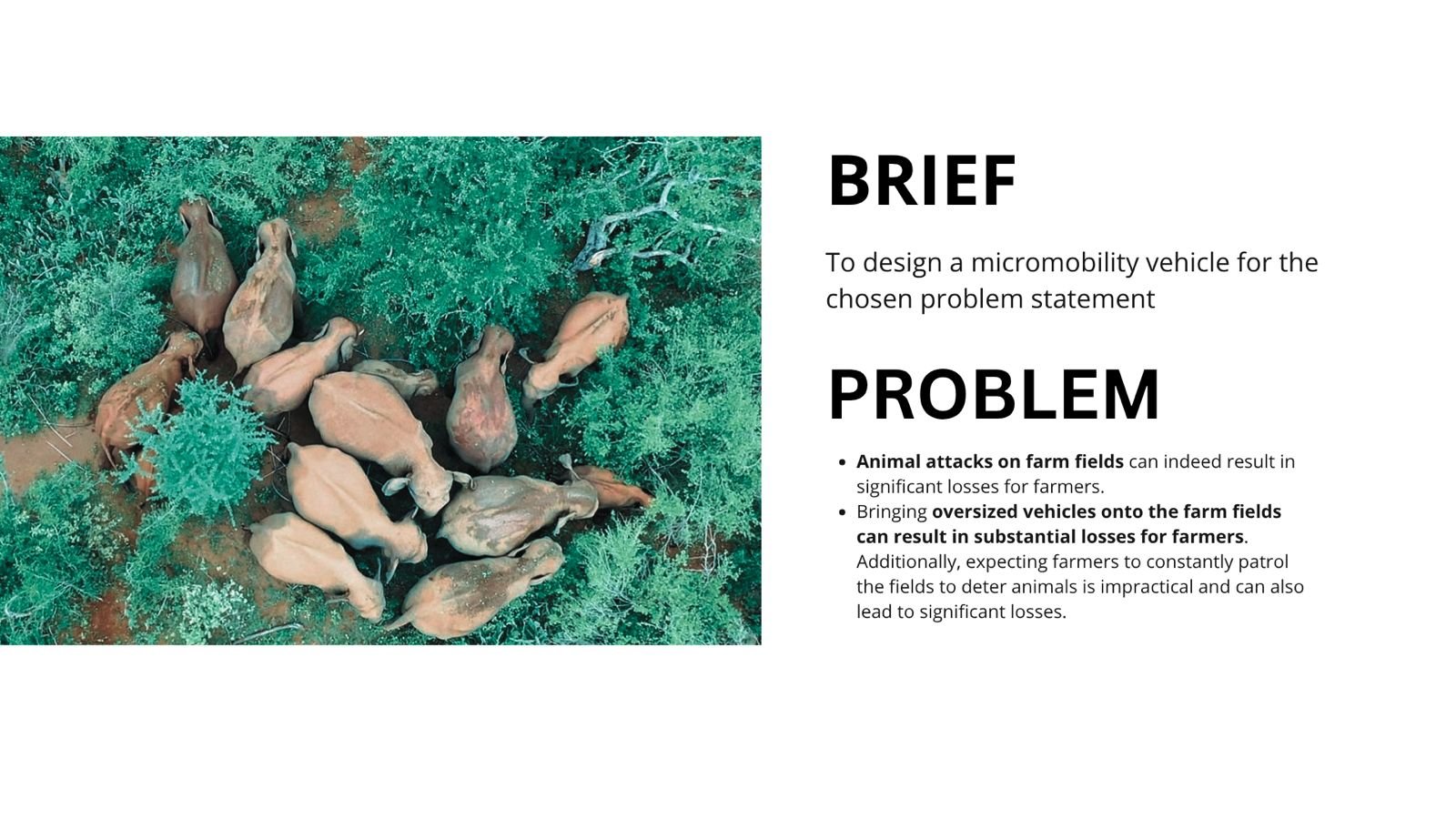 BRIEF

To design a micromobility vehicle for the chosen problem statement

PROBLEM

• Animal attacks on farm fields can indeed result in significant losses for farmers.
• Bringing oversized vehicles onto the farm fields can result in substantial losses for farmers. Additionally, expecting farmers to constantly patrol the fields to deter animals is impractical and can also lead to significant losses.